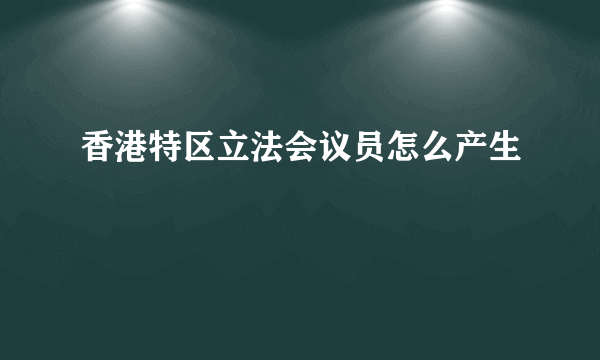 香港特区立法会议员怎么产生